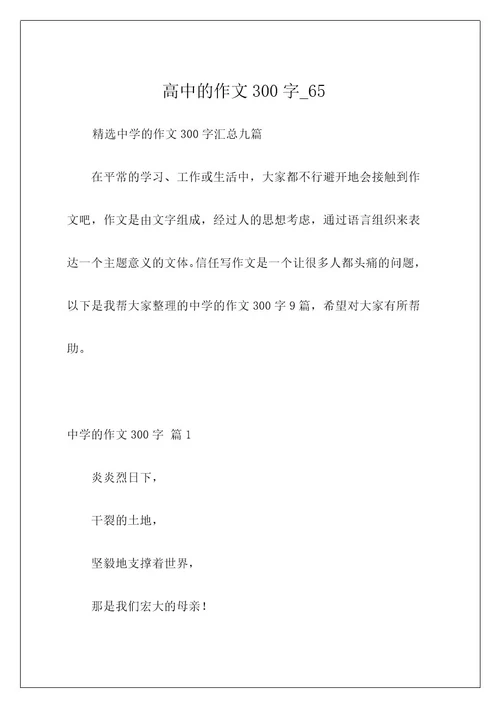 高中的作文 300 字_65

精选中学的作文 300 字汇总九篇

在平常的学习、工作或生活中，大家都不行避开地会接触到作文吧，作文是由文字组成，经过人的思想考虑，通过语言组织来表达一个主题意义的文体。信任写作文是一个让很多人都头痛的问题，以下是我帮大家整理的中学的作文 300 字 9 篇，希望对大家有所帮助。

中学的作文 300 字 篇 1

炎炎烈日下，

干裂的土地，

坚毅地支撑着世界，

那是我们宏大的母亲！